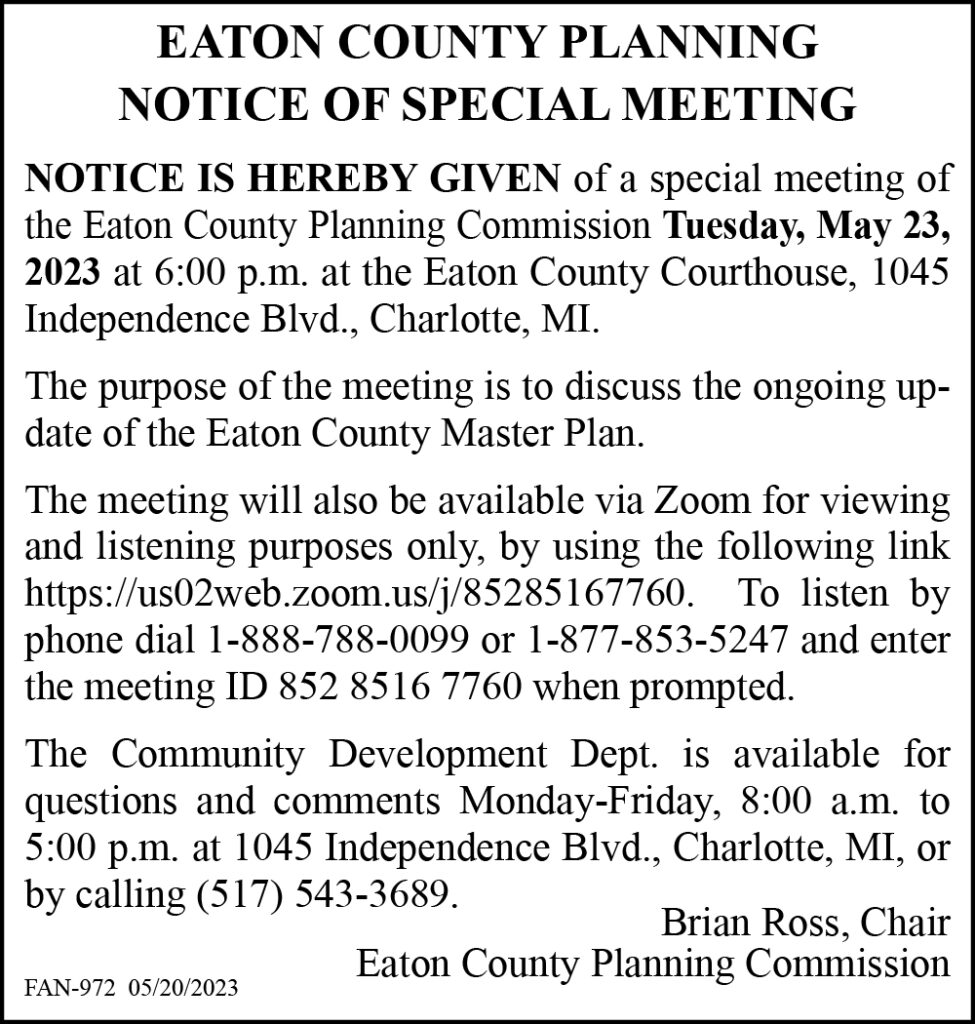 EATON COUNTY PLANNING
NOTICE OF SPECIAL MEETING

NOTICE IS HEREBY GIVEN of a special meeting of the Eaton County Planning Commission Tuesday, May 23, 2023 at 6:00 p.m. at the Eaton County Courthouse, 1045 Independence Blvd., Charlotte, MI.

The purpose of the meeting is to discuss the ongoing update of the Eaton County Master Plan.

The meeting will also be available via Zoom for viewing and listening purposes only, by using the following link https://us02web.zoom.us/j/85285167760. To listen by phone dial 1-888-788-0099 or 1-877-853-5247 and enter the meeting ID 852 8516 7760 when prompted.

The Community Development Dept. is available for questions and comments Monday-Friday, 8:00 a.m. to 5:00 p.m. at 1045 Independence Blvd., Charlotte, MI, or by calling (517) 543-3689.

Brian Ross, Chair
Eaton County Planning Commission

FAN-972 05/20/2023